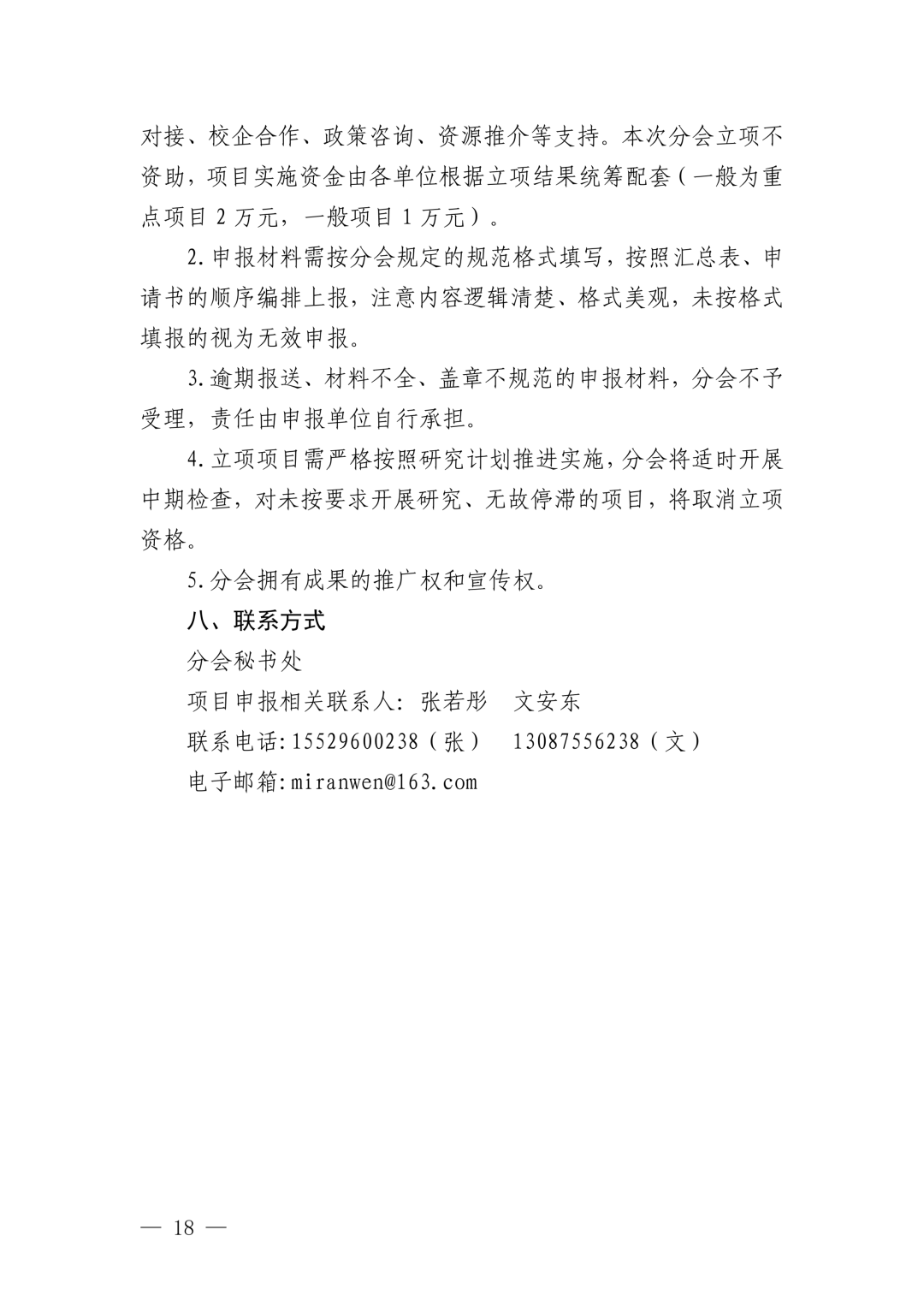 对接、校企合作、政策咨询、资源推介等支持。本次分会立项不资助，项目实施资金由各单位根据立项结果统筹配套（一般为重点项目 2 万元，一般项目 1 万元）。

2.申报材料需按分会规定的规范格式填写，按照汇总表、申请书的顺序编排上报，注意内容逻辑清楚、格式美观，未按格式填报的视为无效申报。

3.逾期报送、材料不全、盖章不规范的申报材料，分会不予受理，责任由申报单位自行承担。

4.立项项目需严格按照研究计划推进实施，分会将适时开展中期检查，对未按要求开展研究、无故停滞的项目，将取消立项资格。

5.分会拥有成果的推广权和宣传权。

八、联系方式

分会秘书处

项目申报相关联系人：张若彤　文安东

联系电话：15529600238（张）　13087556238（文）

电子邮箱：miranwen@163.com

— 18 —